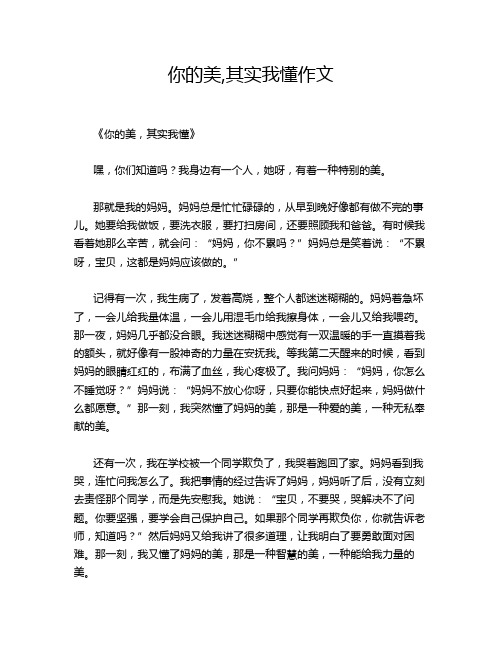 你的美,其实我懂作文

《你的美，其实我懂》

嘿，你们知道吗？我身边有一个人，她呀，有着一种特别的美。

那就是我的妈妈。妈妈总是忙忙碌碌的，从早到晚好像都有做不完的事儿。她要给我做饭，要洗衣服，要打扫房间，还要照顾我和爸爸。有时候我看着她那么辛苦，就会问：“妈妈，你不累吗？”妈妈总是笑着说：“不累呀，宝贝，这都是妈妈应该做的。”

记得有一次，我生病了，发着高烧，整个人都迷迷糊糊的。妈妈着急坏了，一会儿给我量体温，一会儿用湿毛巾给我擦身体，一会儿又给我喂药。那一夜，妈妈几乎都没合眼。我迷迷糊糊中感觉有一双温暖的手一直摸着我的额头，就好像有一股神奇的力量在安抚我。等我第二天醒来的时候，看到妈妈的眼睛红红的，布满了血丝，我心疼极了。我问妈妈：“妈妈，你怎么不睡觉呀？”妈妈说：“妈妈不放心你呀，只要你能快点好起来，妈妈做什么都愿意。”那一刻，我突然懂了妈妈的美，那是一种爱的美，一种无私奉献的美。

还有一次，我在学校被一个同学欺负了，我哭着跑回了家。妈妈看到我哭，连忙问我怎么了。我把事情的经过告诉了妈妈，妈妈听了后，没有立刻去责怪那个同学，而是先安慰我。她说：“宝贝，不要哭，哭解决不了问题。你要坚强，要学会自己保护自己。如果那个同学再欺负你，你就告诉老师，知道吗？”然后妈妈又给我讲了很多道理，让我明白了要勇敢面对困难。那一刻，我又懂了妈妈的美，那是一种智慧的美，一种能给我力量的美。